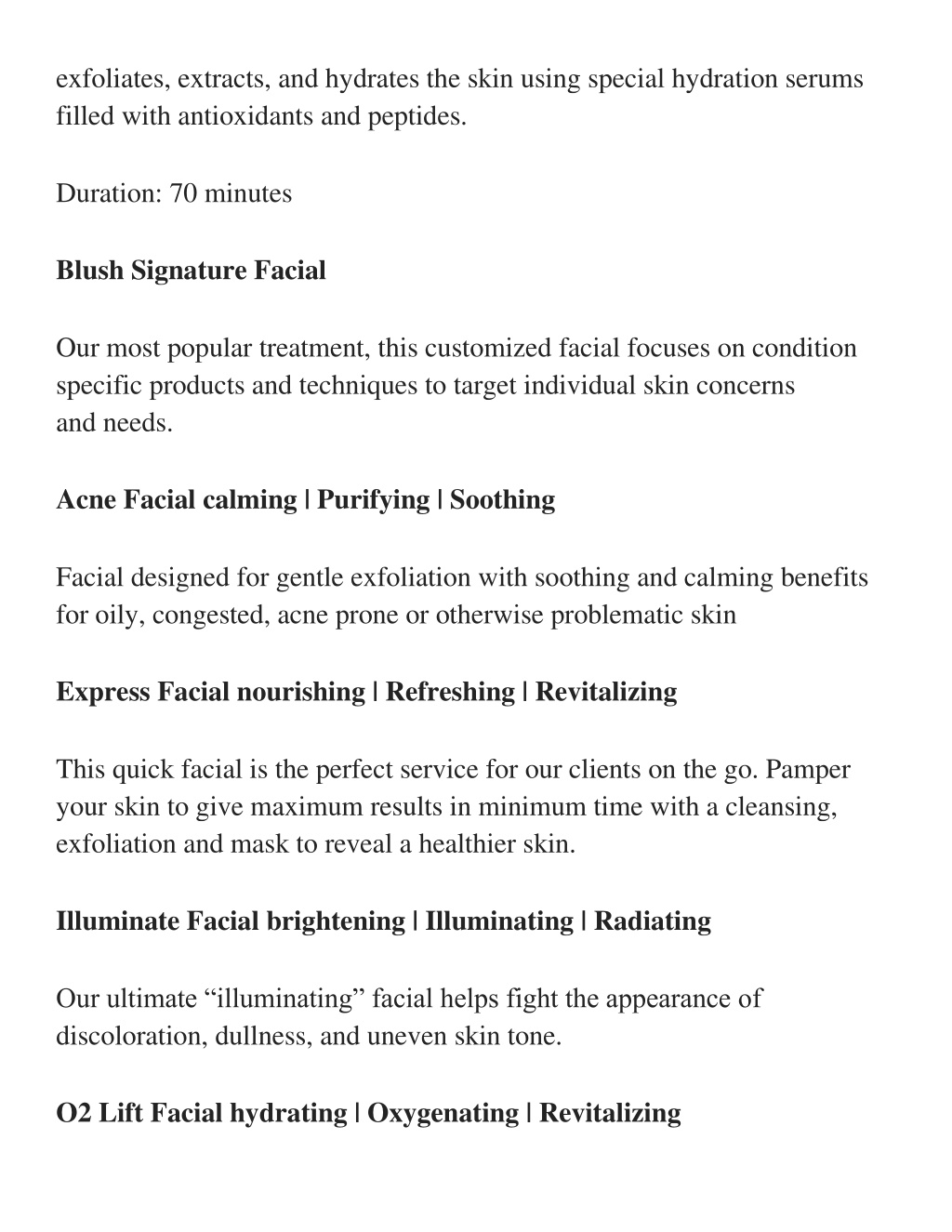 exfoliates, extracts, and hydrates the skin using special hydration serums filled with antioxidants and peptides.

Duration: 70 minutes

Blush Signature Facial

Our most popular treatment, this customized facial focuses on condition specific products and techniques to target individual skin concerns and needs.

Acne Facial calming | Purifying | Soothing

Facial designed for gentle exfoliation with soothing and calming benefits for oily, congested, acne prone or otherwise problematic skin

Express Facial nourishing | Refreshing | Revitalizing

This quick facial is the perfect service for our clients on the go. Pamper your skin to give maximum results in minimum time with a cleansing, exfoliation and mask to reveal a healthier skin.

Illuminate Facial brightening | Illuminating | Radiating

Our ultimate “illuminating” facial helps fight the appearance of discoloration, dullness, and uneven skin tone.

O2 Lift Facial hydrating | Oxygenating | Revitalizing